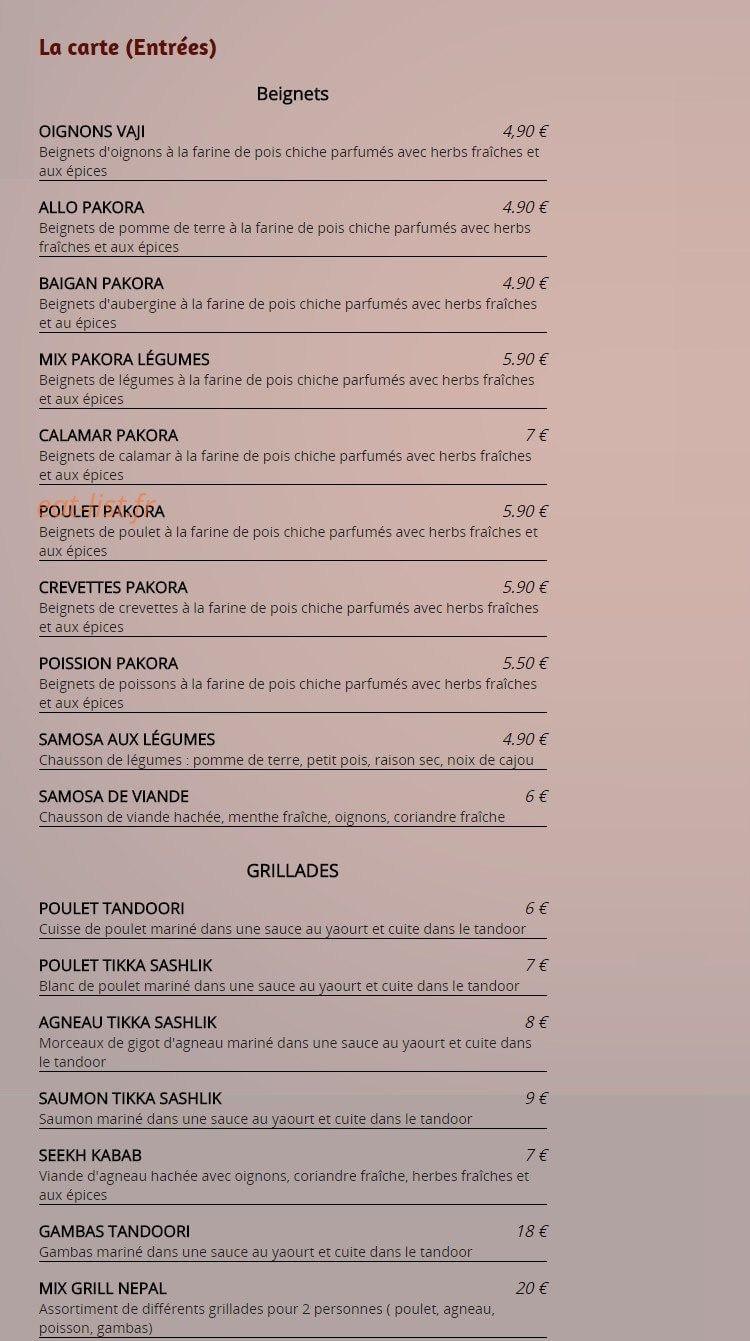 La carte (Entrées)

Beignets

OIGNONS VAJI
4,90 €
Beignets d'oignons à la farine de pois chiche parfumés avec herbs fraîches et aux épices

ALLO PAKORA
4.90 €
Beignets de pomme de terre à la farine de pois chiche parfumés avec herbs fraîches et aux épices

BAIGAN PAKORA
4.90 €
Beignets d'aubergine à la farine de pois chiche parfumés avec herbs fraîches et au épices

MIX PAKORA LÉGUMES
5.90 €
Beignets de légumes à la farine de pois chiche parfumés avec herbs fraîches et aux épices

CALAMAR PAKORA
7 €
Beignets de calamar à la farine de pois chiche parfumés avec herbs fraîches et aux épices

POULET PAKORA
5.90 €
Beignets de poulet à la farine de pois chiche parfumés avec herbs fraîches et aux épices

CREVETTES PAKORA
5.90 €
Beignets de crevettes à la farine de pois chiche parfumés avec herbs fraîches et aux épices

POISSION PAKORA
5.50 €
Beignets de poissons à la farine de pois chiche parfumés avec herbs fraîches et aux épices

SAMOSA AUX LÉGUMES
4.90 €
Chausson de légumes : pomme de terre, petit pois, raison sec, noix de cajou

SAMOSA DE VIANDE
6 €
Chausson de viande hachée, menthe fraîche, oignons, coriandre fraîche

GRILLADES

POULET TANDOORI
6 €
Cuisse de poulet mariné dans une sauce au yaourt et cuite dans le tandoor

POULET TIKKA SASHLIK
7 €
Blanc de poulet mariné dans une sauce au yaourt et cuite dans le tandoor

AGNEAU TIKKA SASHLIK
8 €
Morceaux de gigot d'agneau mariné dans une sauce au yaourt et cuite dans le tandoor

SAUMON TIKKA SASHLIK
9 €
Saumon mariné dans une sauce au yaourt et cuite dans le tandoor

SEEKH KABAB
7 €
Viande d'agneau hachée avec oignons, coriandre fraîche, herbes fraîches et aux épices

GAMBAS TANDOORI
18 €
Gambas mariné dans une sauce au yaourt et cuite dans le tandoor

MIX GRILL NEPAL
20 €
Assortiment de différents grillades pour 2 personnes ( poulet, agneau, poisson, gambas)

eat-list.fr